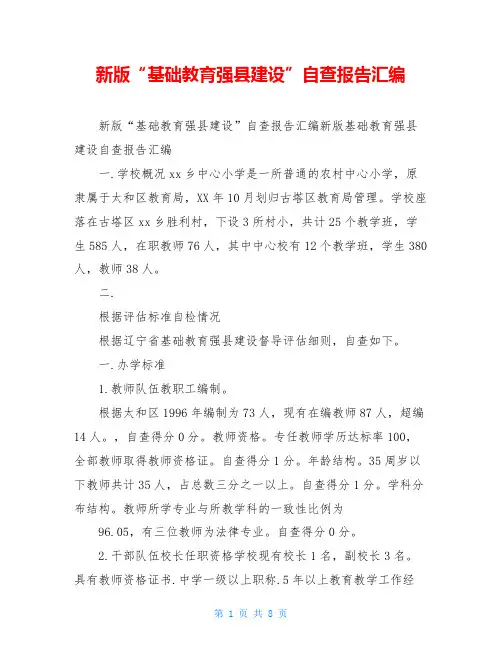 新版“基础教育强县建设”自查报告汇编

新版“基础教育强县建设”自查报告汇编新版基础教育强县建设自查报告汇编

一.学校概况 xx 乡中心小学是一所普通的农村中心小学，原隶属于太和区教育局，XX 年 10 月划归古塔区教育局管理。学校座落在古塔区 xx 乡胜利村，下设 3 所村小，共计 25 个教学班，学生 585 人，在职教师 76 人，其中中心校有 12 个教学班，学生 380 人，教师 38 人。

二.

根据评估标准自检情况

根据辽宁省基础教育强县建设督导评估细则，自查如下。

一.办学标准

1.教师队伍教职工编制。

根据太和区 1996 年编制为 73 人，现有在编教师 87 人，超编 14 人。，自查得分 0 分。教师资格。专任教师学历达标率 100，全部教师取得教师资格证。自查得分 1 分。年龄结构。35 周岁以下教师共计 35 人，占总数三分之一以上。自查得分 1 分。学科分布结构。教师所学专业与所教学科的一致性比例为

96.05，有三位教师为法律专业。自查得分 0 分。

2.干部队伍校长任职资格学校现有校长 1 名，副校长 3 名。具有教师资格证书.中学一级以上职称.5 年以上教育教学工作经

第 1 页 共 8 页